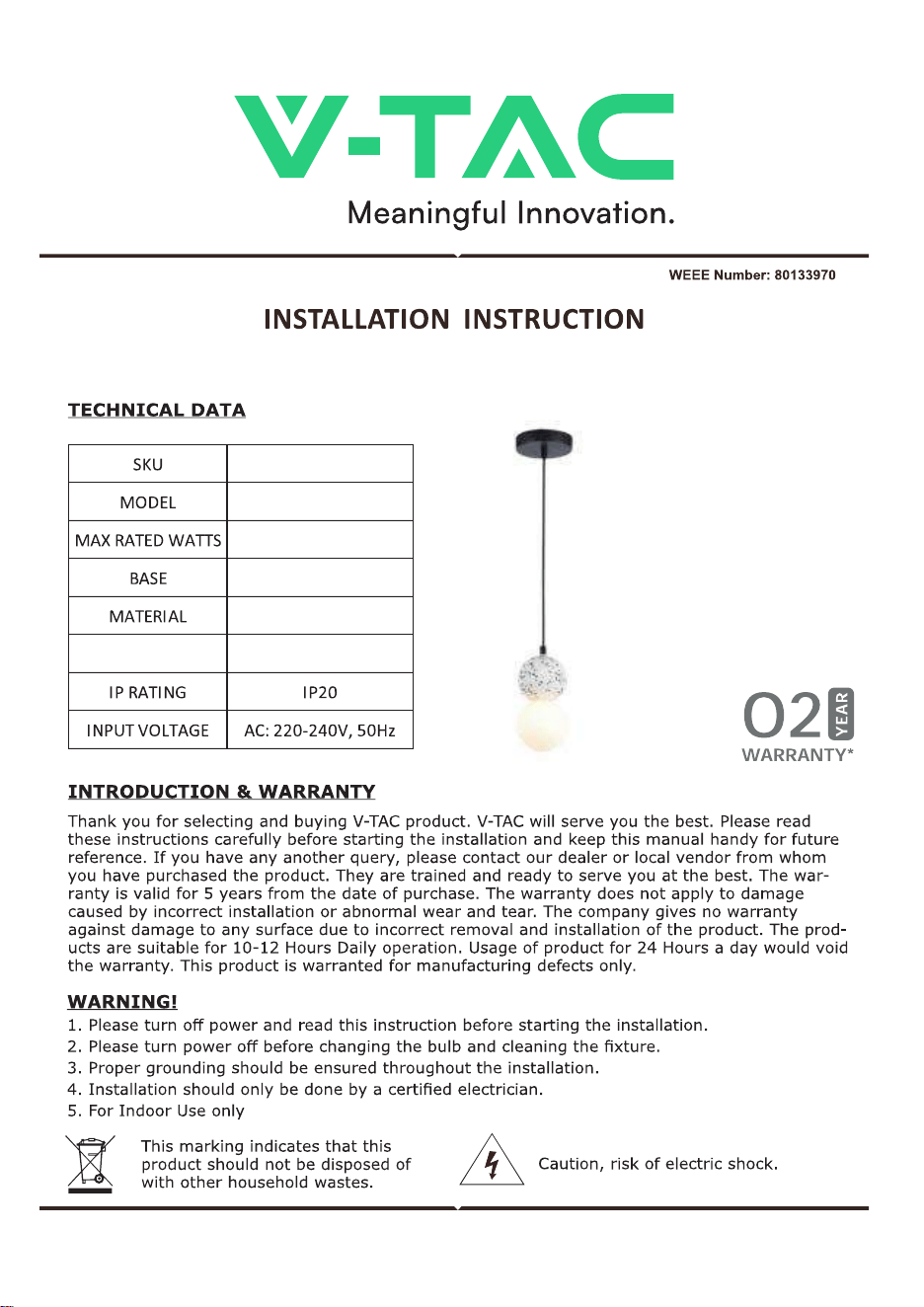 V-TAC

Meaningful Innovation.

WEEE Number: 80133970

INSTALLATION INSTRUCTION

TECHNICAL DATA

| SKU | |
|---|---|
| MODEL | |
| MAX RATED WATTS | |
| BASE | |
| MATERIAL | |
| | |
| IP RATING | IP20 |
| INPUT VOLTAGE | AC: 220-240V, 50Hz |

02 YEAR
WARRANTY*

INTRODUCTION & WARRANTY

Thank you for selecting and buying V-TAC product. V-TAC will serve you the best. Please read these instructions carefully before starting the installation and keep this manual handy for future reference. If you have any another query, please contact our dealer or local vendor from whom you have purchased the product. They are trained and ready to serve you at the best. The warranty is valid for 5 years from the date of purchase. The warranty does not apply to damage caused by incorrect installation or abnormal wear and tear. The company gives no warranty against damage to any surface due to incorrect removal and installation of the product. The products are suitable for 10-12 Hours Daily operation. Usage of product for 24 Hours a day would void the warranty. This product is warranted for manufacturing defects only.

WARNING!
1. Please turn off power and read this instruction before starting the installation.
2. Please turn power off before changing the bulb and cleaning the fixture.
3. Proper grounding should be ensured throughout the installation.
4. Installation should only be done by a certified electrician.
5. For Indoor Use only

This marking indicates that this product should not be disposed of with other household wastes.

Caution, risk of electric shock.